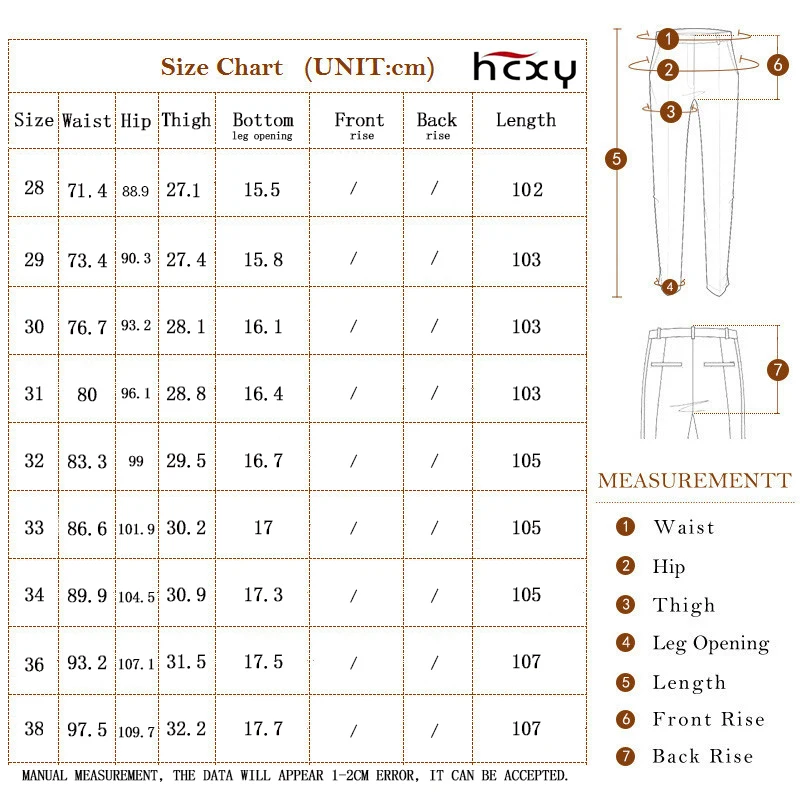 Size Chart (UNIT:cm) hcxy

| Size | Waist | Hip | Thigh | Bottom leg opening | Front rise | Back rise | Length |
|---|---|---|---|---|---|---|---|
| 28 | 71.4 | 88.9 | 27.1 | 15.5 | / | / | 102 |
| 29 | 73.4 | 90.3 | 27.4 | 15.8 | / | / | 103 |
| 30 | 76.7 | 93.2 | 28.1 | 16.1 | / | / | 103 |
| 31 | 80 | 96.1 | 28.8 | 16.4 | / | / | 103 |
| 32 | 83.3 | 99 | 29.5 | 16.7 | / | / | 105 |
| 33 | 86.6 | 101.9 | 30.2 | 17 | / | / | 105 |
| 34 | 89.9 | 104.5 | 30.9 | 17.3 | / | / | 105 |
| 36 | 93.2 | 107.1 | 31.5 | 17.5 | / | / | 107 |
| 38 | 97.5 | 109.7 | 32.2 | 17.7 | / | / | 107 |

MANUAL MEASUREMENT, THE DATA WILL APPEAR 1-2CM ERROR, IT CAN BE ACCEPTED.

1 2 3 4 5 6 7

MEASUREMENTT
1 Waist
2 Hip
3 Thigh
4 Leg Opening
5 Length
6 Front Rise
7 Back Rise